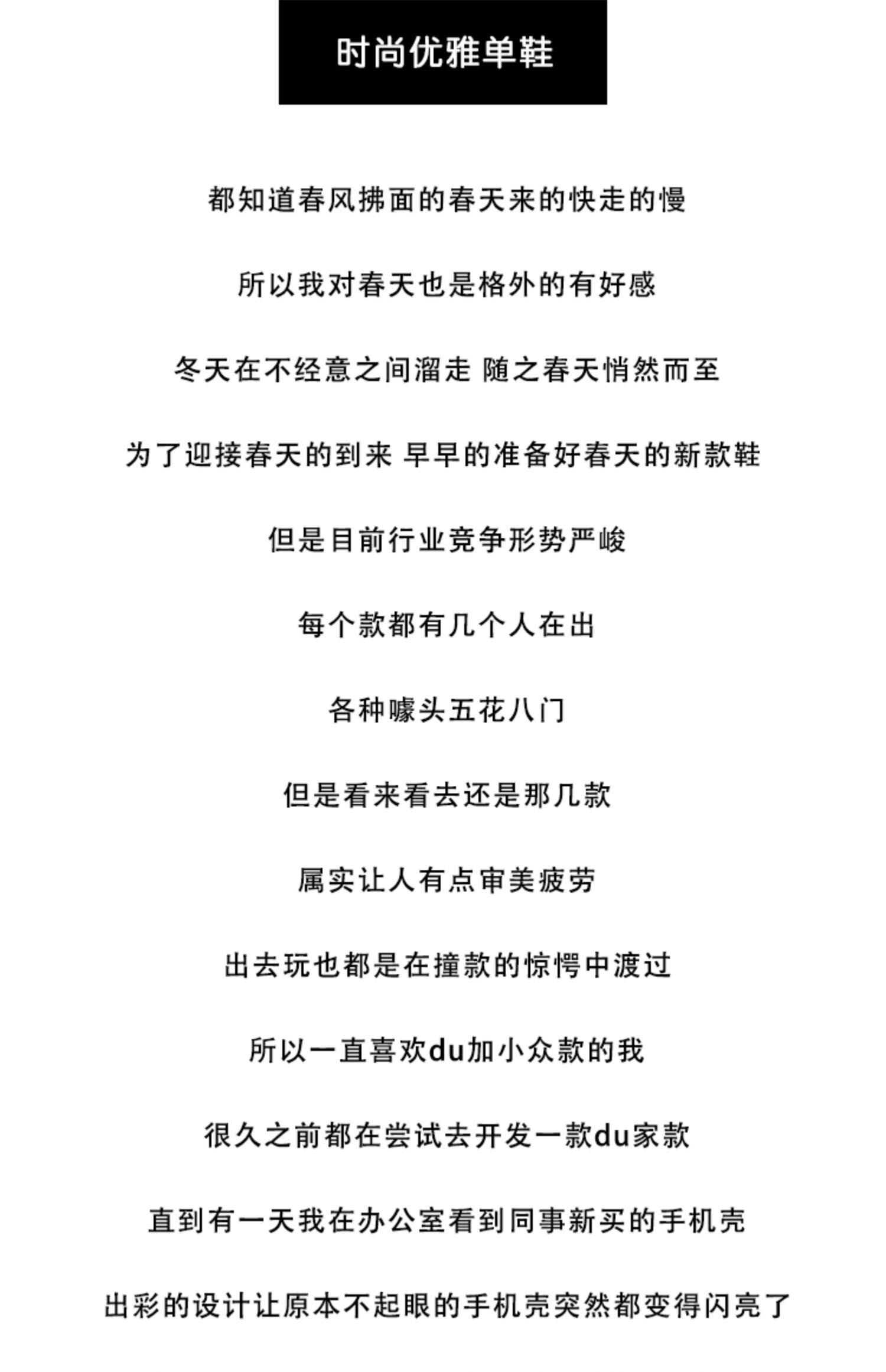 时尚优雅单鞋

都知道春风拂面的春天来的快走的慢

所以我对春天也是格外的有好感

冬天在不经意之间溜走 随之春天悄然而至

为了迎接春天的到来 早早的准备好春天的新款鞋

但是目前行业竞争形势严峻

每个款都有几个人在出

各种噱头五花八门

但是看来看去还是那几款

属实让人有点审美疲劳

出去玩也都是在撞款的惊愕中渡过

所以一直喜欢du加小众款的我

很久之前都在尝试去开发一款du家款

直到有一天我在办公室看到同事新买的手机壳

出彩的设计让原本不起眼的手机壳突然都变得闪亮了